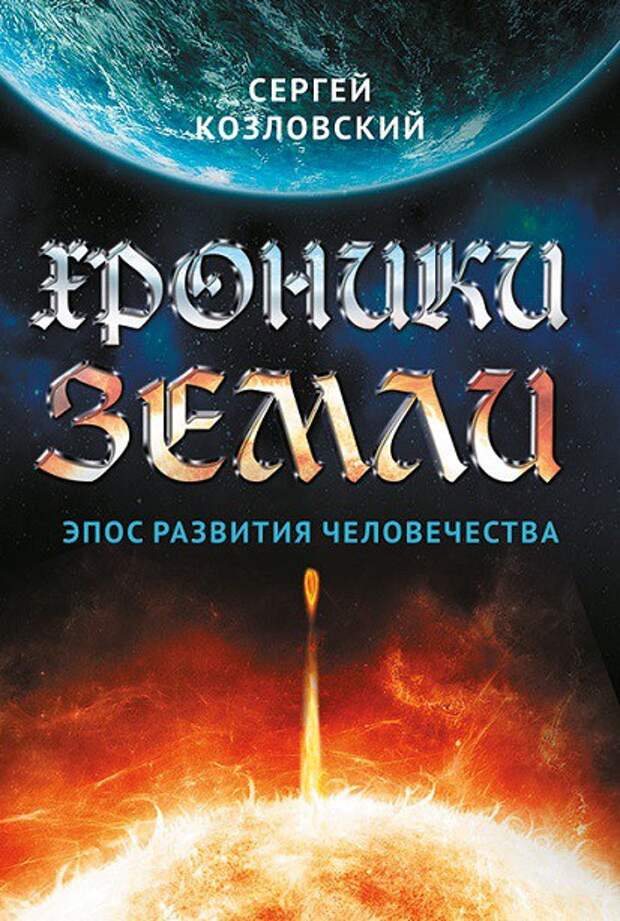 СЕРГЕЙ
КОЗЛОВСКИЙ

ХРОНИКИ
ЗЕМЛИ

ЭПОС РАЗВИТИЯ ЧЕЛОВЕЧЕСТВА